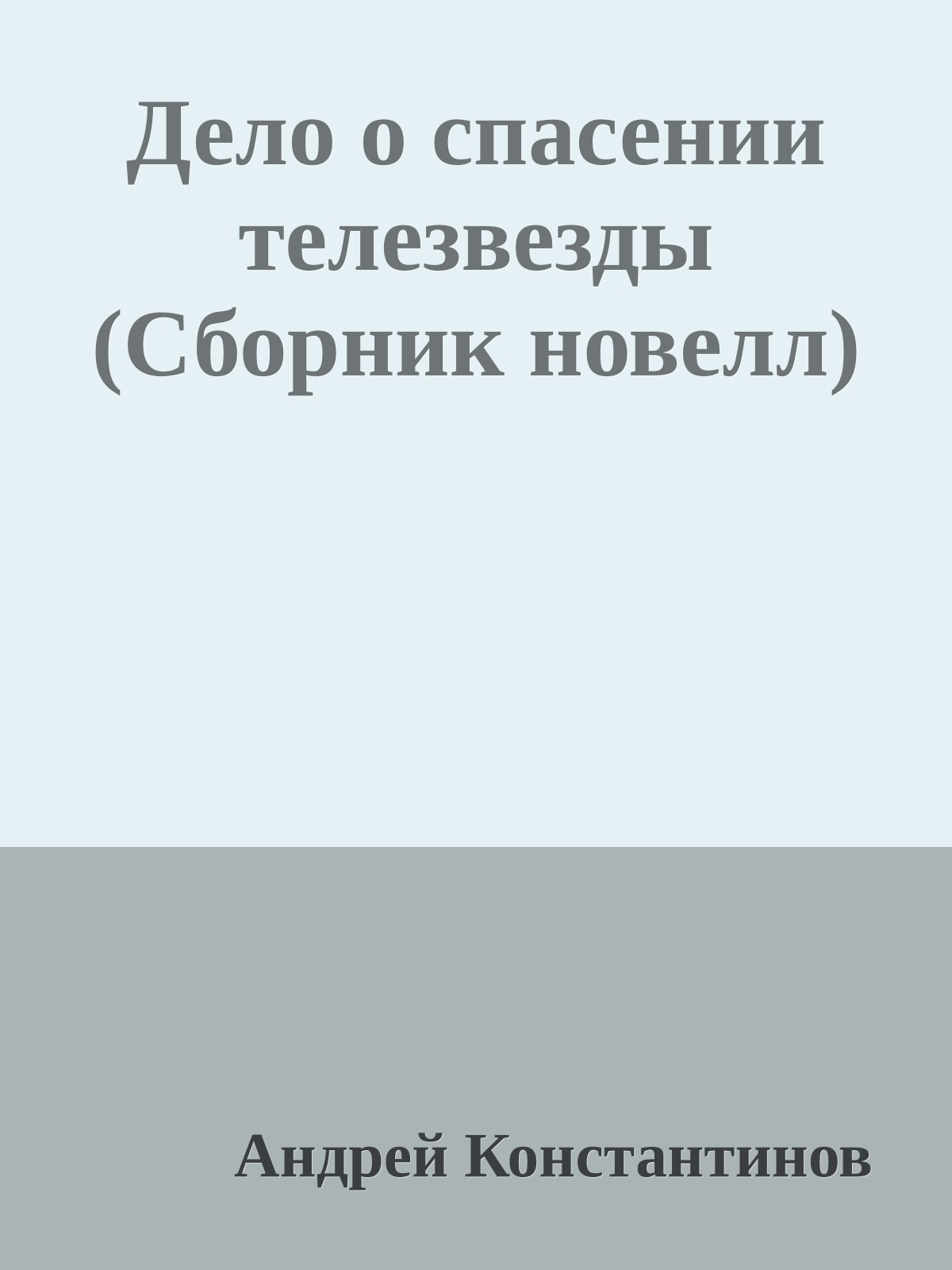 Дело о спасении телезвезды (Сборник новелл)

Андрей Константинов